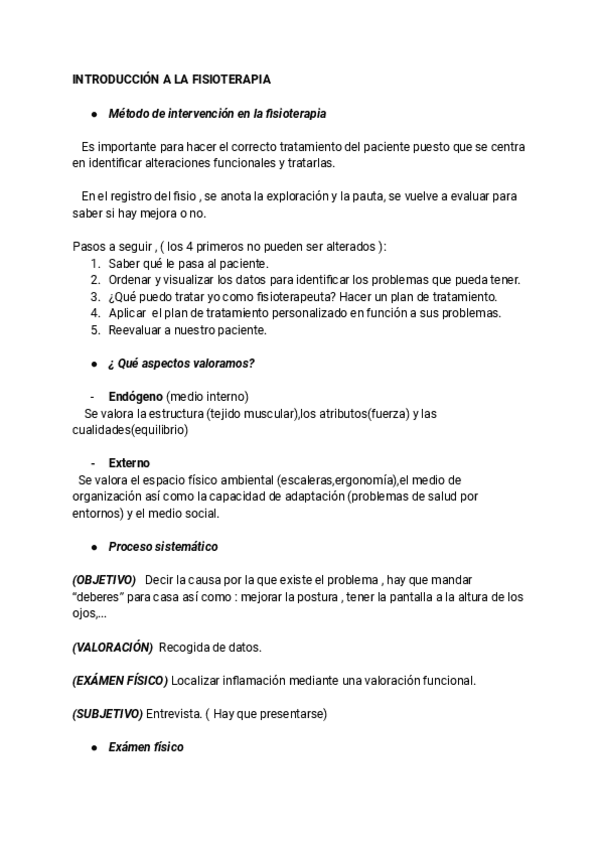 INTRODUCCIÓN A LA FISIOTERAPIA

● Método de intervención en la fisioterapia

Es importante para hacer el correcto tratamiento del paciente puesto que se centra en identificar alteraciones funcionales y tratarlas.

En el registro del fisio , se anota la exploración y la pauta, se vuelve a evaluar para saber si hay mejora o no.

Pasos a seguir , ( los 4 primeros no pueden ser alterados ):
1. Saber qué le pasa al paciente.
2. Ordenar y visualizar los datos para identificar los problemas que pueda tener.
3. ¿Qué puedo tratar yo como fisioterapeuta? Hacer un plan de tratamiento.
4. Aplicar el plan de tratamiento personalizado en función a sus problemas.
5. Reevaluar a nuestro paciente.

● ¿ Qué aspectos valoramos?

- Endógeno (medio interno)
Se valora la estructura (tejido muscular),los atributos(fuerza) y las cualidades(equilibrio)

- Externo
Se valora el espacio físico ambiental (escaleras,ergonomía),el medio de organización así como la capacidad de adaptación (problemas de salud por entornos) y el medio social.

● Proceso sistemático

(OBJETIVO) Decir la causa por la que existe el problema , hay que mandar "deberes" para casa así como : mejorar la postura , tener la pantalla a la altura de los ojos,...

(VALORACIÓN) Recogida de datos.

(EXÁMEN FÍSICO) Localizar inflamación mediante una valoración funcional.

(SUBJETIVO) Entrevista. ( Hay que presentarse)

● Exámen físico